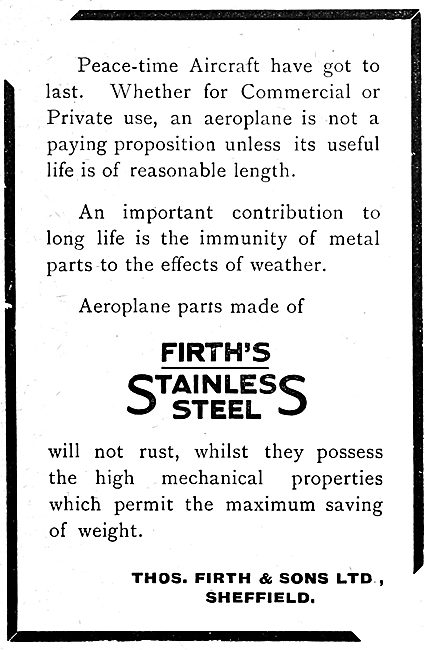 Peace-time Aircraft have got to last. Whether for Commercial or Private use, an aeroplane is not a paying proposition unless its useful life is of reasonable length.

An important contribution to long life is the immunity of metal parts to the effects of weather.

Aeroplane parts made of

FIRTH'S
STAINLESS
STEEL

will not rust, whilst they possess the high mechanical properties which permit the maximum saving of weight.

THOS. FIRTH & SONS LTD.,
SHEFFIELD.